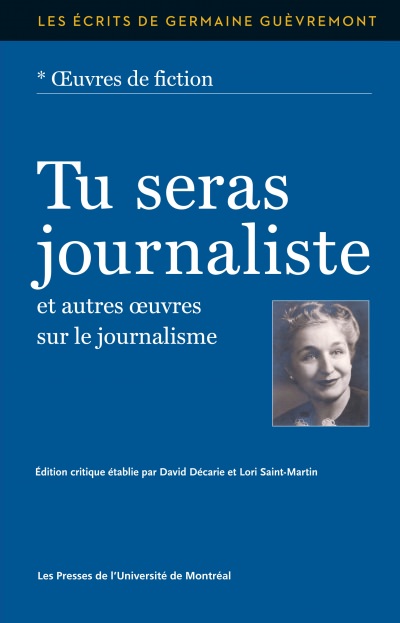 LES ÉCRITS DE GERMAINE GUÈVREMONT

* Œuvres de fiction

Tu seras journaliste

et autres œuvres sur le journalisme

Édition critique établie par David Décarie et Lori Saint-Martin

Les Presses de l'Université de Montréal